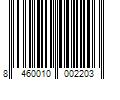 8 460010 002203